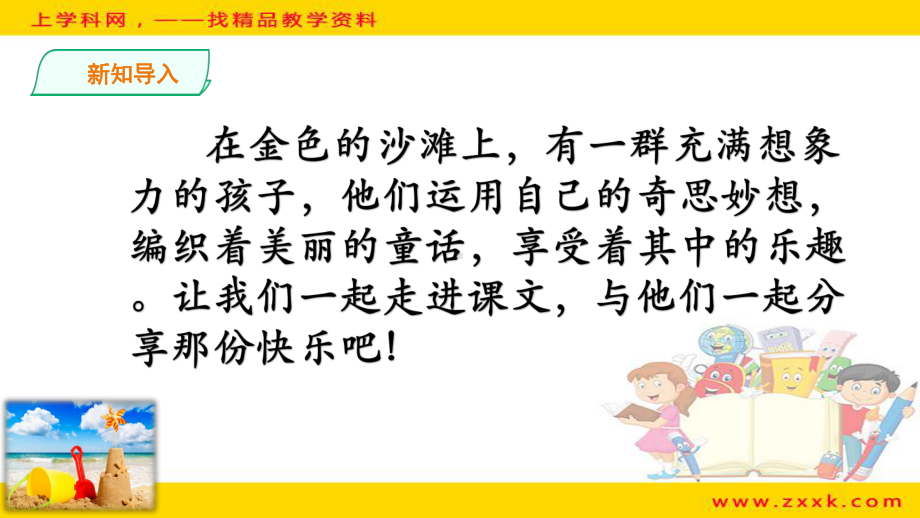 上学科网，——找精品教学资料

新知导入

在金色的沙滩上，有一群充满想象力的孩子，他们运用自己的奇思妙想，编织着美丽的童话，享受着其中的乐趣。让我们一起走进课文，与他们一起分享那份快乐吧！

www.zxxk.com